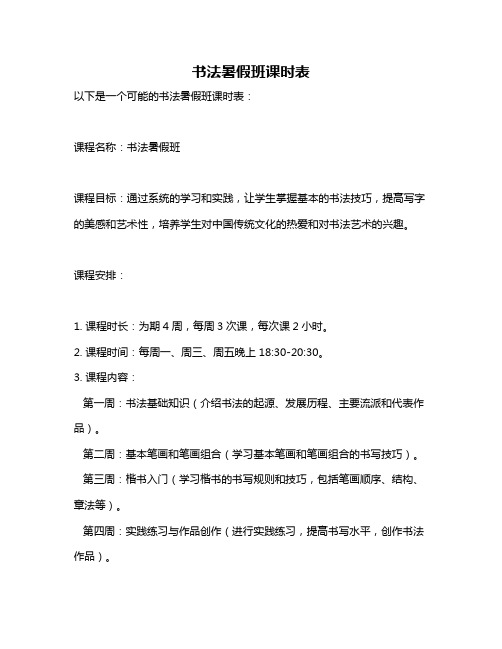 书法暑假班课时表

以下是一个可能的书法暑假班课时表：

课程名称：书法暑假班

课程目标：通过系统的学习和实践，让学生掌握基本的书法技巧，提高写字的美感和艺术性，培养学生对中国传统文化的热爱和对书法艺术的兴趣。

课程安排：

1. 课程时长：为期 4 周，每周 3 次课，每次课 2 小时。
2. 课程时间：每周一、周三、周五晚上 18:30-20:30。
3. 课程内容：
第一周：书法基础知识（介绍书法的起源、发展历程、主要流派和代表作品）。
第二周：基本笔画和笔画组合（学习基本笔画和笔画组合的书写技巧）。
第三周：楷书入门（学习楷书的书写规则和技巧，包括笔画顺序、结构、章法等）。
第四周：实践练习与作品创作（进行实践练习，提高书写水平，创作书法作品）。